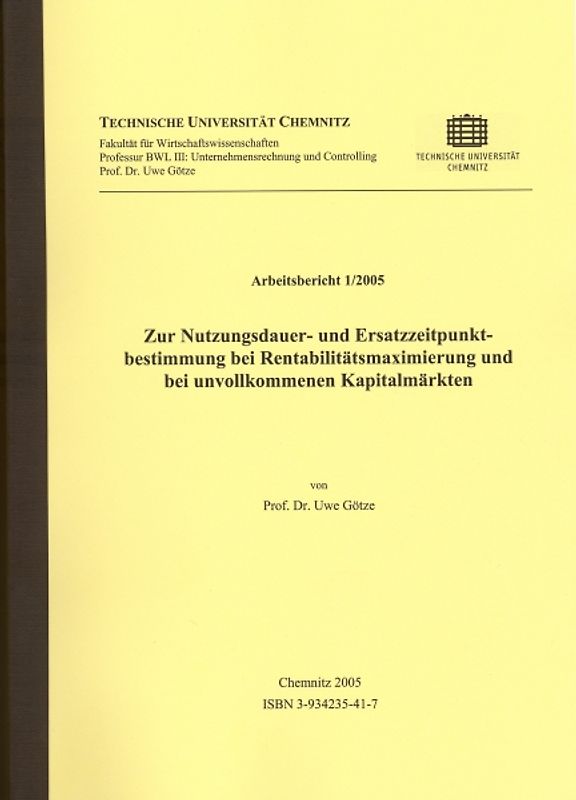 TECHNISCHE UNIVERSITÄT CHEMNITZ
Fakultät für Wirtschaftswissenschaften
Professur BWL III: Unternehmensrechnung und Controlling
Prof. Dr. Uwe Götze

TECHNISCHE UNIVERSITÄT CHEMNITZ

Arbeitsbericht 1/2005

Zur Nutzungsdauer- und Ersatzzeitpunktbestimmung bei Rentabilitätsmaximierung und bei unvollkommenen Kapitalmärkten

von
Prof. Dr. Uwe Götze

Chemnitz 2005
ISBN 3-934235-41-7